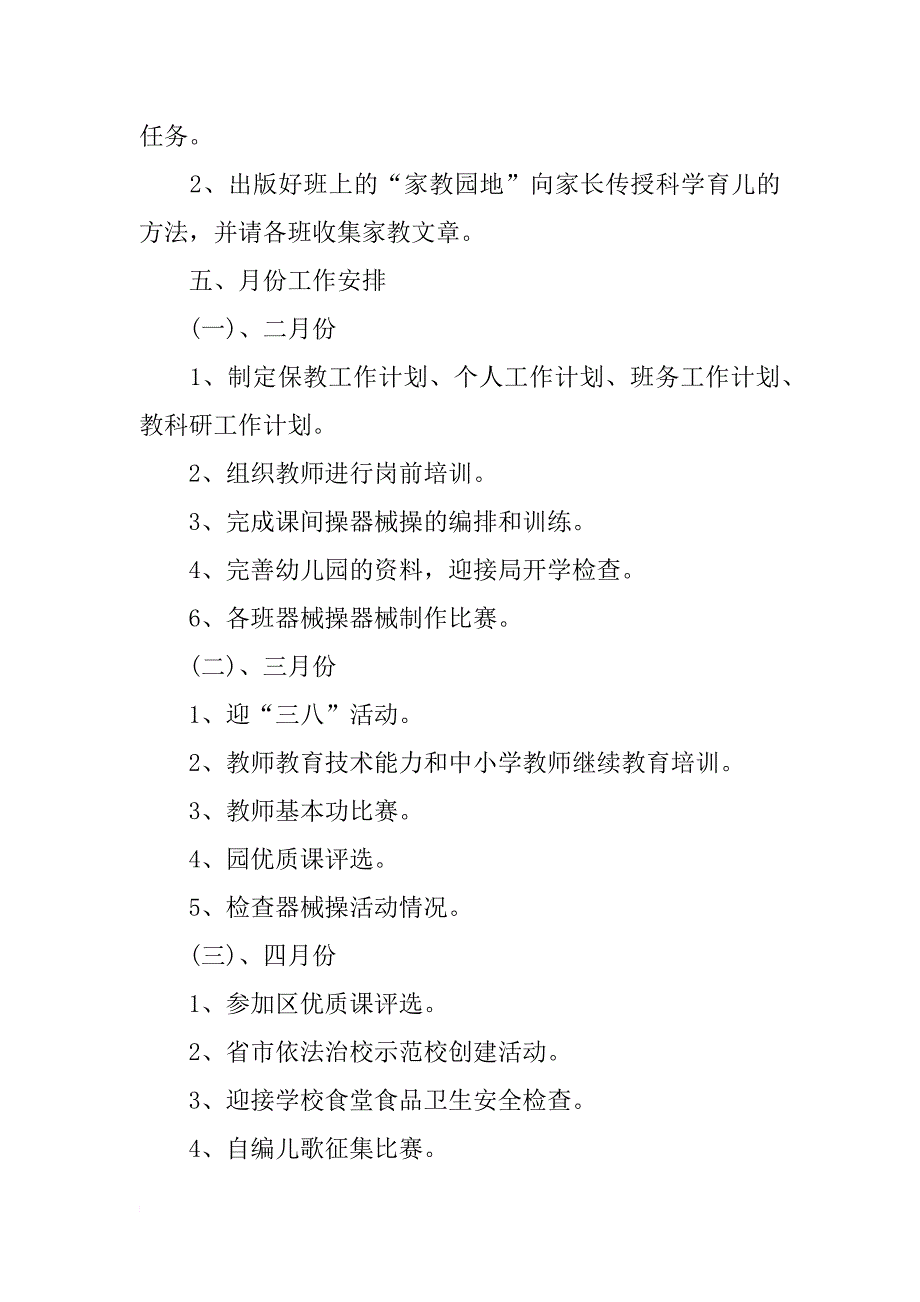 任务。

2、出版好班上的“家教园地”向家长传授科学育儿的方法，并请各班收集家教文章。

五、月份工作安排

(一)、二月份

1、制定保教工作计划、个人工作计划、班务工作计划、教科研工作计划。

2、组织教师进行岗前培训。

3、完成课间操器械操的编排和训练。

4、完善幼儿园的资料，迎接局开学检查。

6、各班器械操器械制作比赛。

(二)、三月份

1、迎“三八”活动。

2、教师教育技术能力和中小学教师继续教育培训。

3、教师基本功比赛。

4、园优质课评选。

5、检查器械操活动情况。

(三)、四月份

1、参加区优质课评选。

2、省市依法治校示范校创建活动。

3、迎接学校食堂食品卫生安全检查。

4、自编儿歌征集比赛。